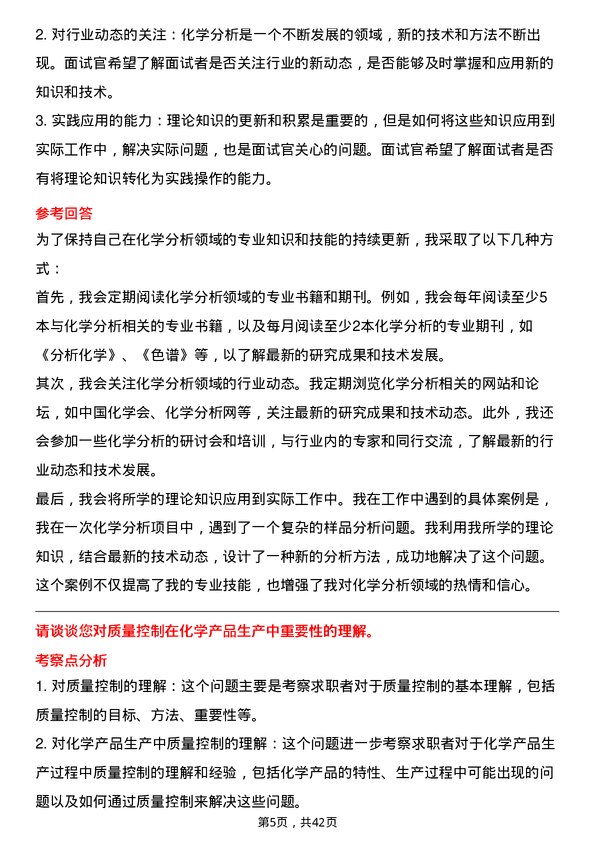 2. 对行业动态的关注：化学分析是一个不断发展的领域，新的技术和方法不断出现。面试官希望了解面试者是否关注行业的新动态，是否能够及时掌握和应用新的知识和技术。
3. 实践应用的能力：理论知识的更新和积累是重要的，但是如何将这些知识应用到实际工作中，解决实际问题，也是面试官关心的问题。面试官希望了解面试者是否有将理论知识转化为实践操作的能力。

参考回答
为了保持自己在化学分析领域的专业知识和技能的持续更新，我采取了以下几种方式：
首先，我会定期阅读化学分析领域的专业书籍和期刊。例如，我会每年阅读至少5本与化学分析相关的专业书籍，以及每月阅读至少2本化学分析的专业期刊，如《分析化学》、《色谱》等，以了解最新的研究成果和技术发展。
其次，我会关注化学分析领域的行业动态。我定期浏览化学分析相关的网站和论坛，如中国化学会、化学分析网等，关注最新的研究成果和技术动态。此外，我还会参加一些化学分析的研讨会和培训，与行业内的专家和同行交流，了解最新的行业动态和技术发展。
最后，我会将所学的理论知识应用到实际工作中。我在工作中遇到的具体案例是，我在一次化学分析项目中，遇到了一个复杂的样品分析问题。我利用我所学的理论知识，结合最新的技术动态，设计了一种新的分析方法，成功地解决了这个问题。这个案例不仅提高了我的专业技能，也增强了我对化学分析领域的热情和信心。

请谈谈您对质量控制在化学产品生产中重要性的理解。
考察点分析
1. 对质量控制的理解：这个问题主要是考察求职者对于质量控制的基本理解，包括质量控制的目标、方法、重要性等。
2. 对化学产品生产中质量控制的理解：这个问题进一步考察求职者对于化学产品生产过程中质量控制的理解和经验，包括化学产品的特性、生产过程中可能出现的问题以及如何通过质量控制来解决这些问题。
第5页，共42页